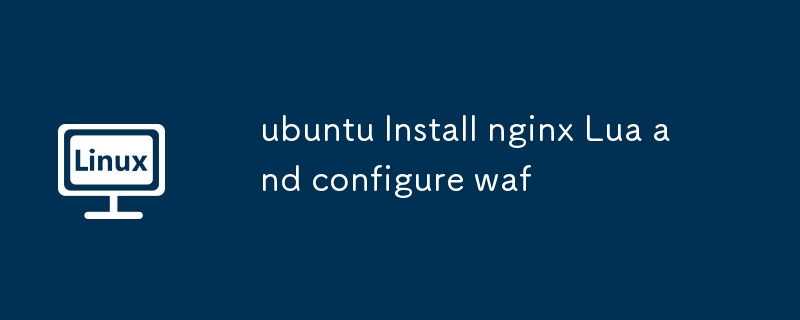 Linux

ubuntu Install nginx Lua a nd configure waf